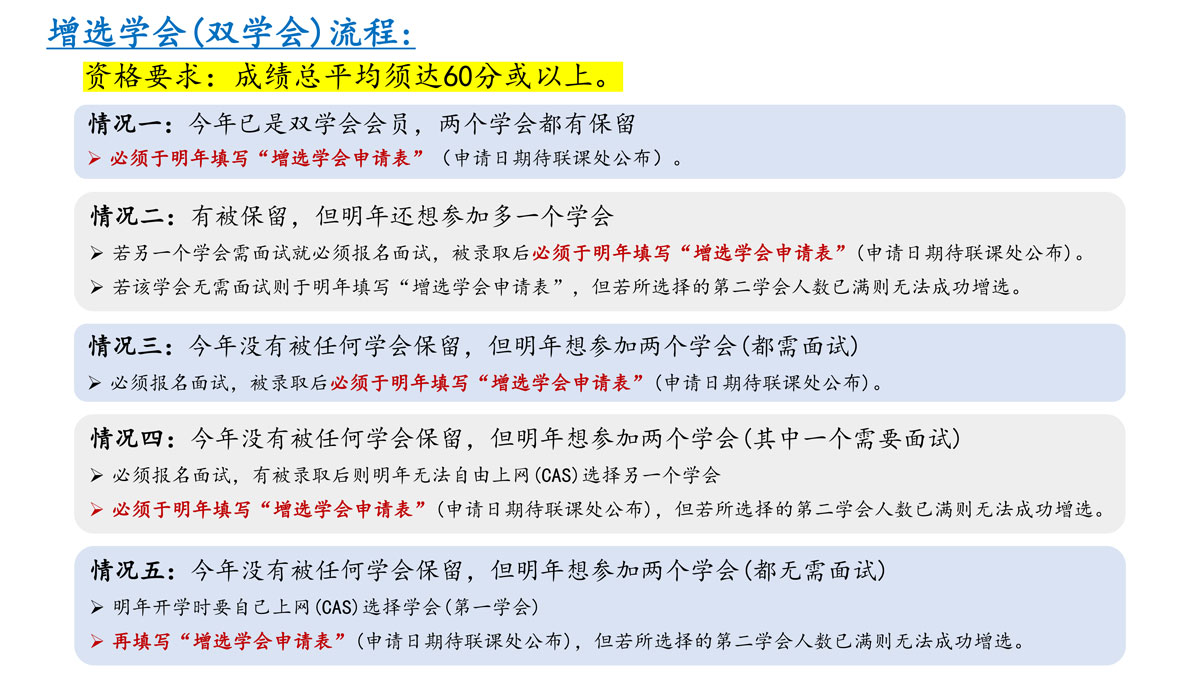 增选学会(双学会)流程:

资格要求：成绩总平均须达60分或以上。

情况一：今年已是双学会会员，两个学会都有保留

➢ 必须于明年填写“增选学会申请表”（申请日期待联课处公布）。

情况二：有被保留，但明年还想参加多一个学会

➢ 若另一个学会需面试就必须报名面试，被录取后必须于明年填写“增选学会申请表”(申请日期待联课处公布)。

➢ 若该学会无需面试则于明年填写“增选学会申请表”，但若所选择的第二学会人数已满则无法成功增选。

情况三：今年没有被任何学会保留，但明年想参加两个学会(都需面试)

➢ 必须报名面试，被录取后必须于明年填写“增选学会申请表”(申请日期待联课处公布)。

情况四：今年没有被任何学会保留，但明年想参加两个学会(其中一个需要面试)

➢ 必须报名面试，有被录取后则明年无法自由上网(CAS)选择另一个学会

➢ 必须于明年填写“增选学会申请表”(申请日期待联课处公布)，但若所选择的第二学会人数已满则无法成功增选。

情况五：今年没有被任何学会保留，但明年想参加两个学会(都无需面试)

➢ 明年开学时要自己上网(CAS)选择学会(第一学会)

➢ 再填写“增选学会申请表”(申请日期待联课处公布)，但若所选择的第二学会人数已满则无法成功增选。